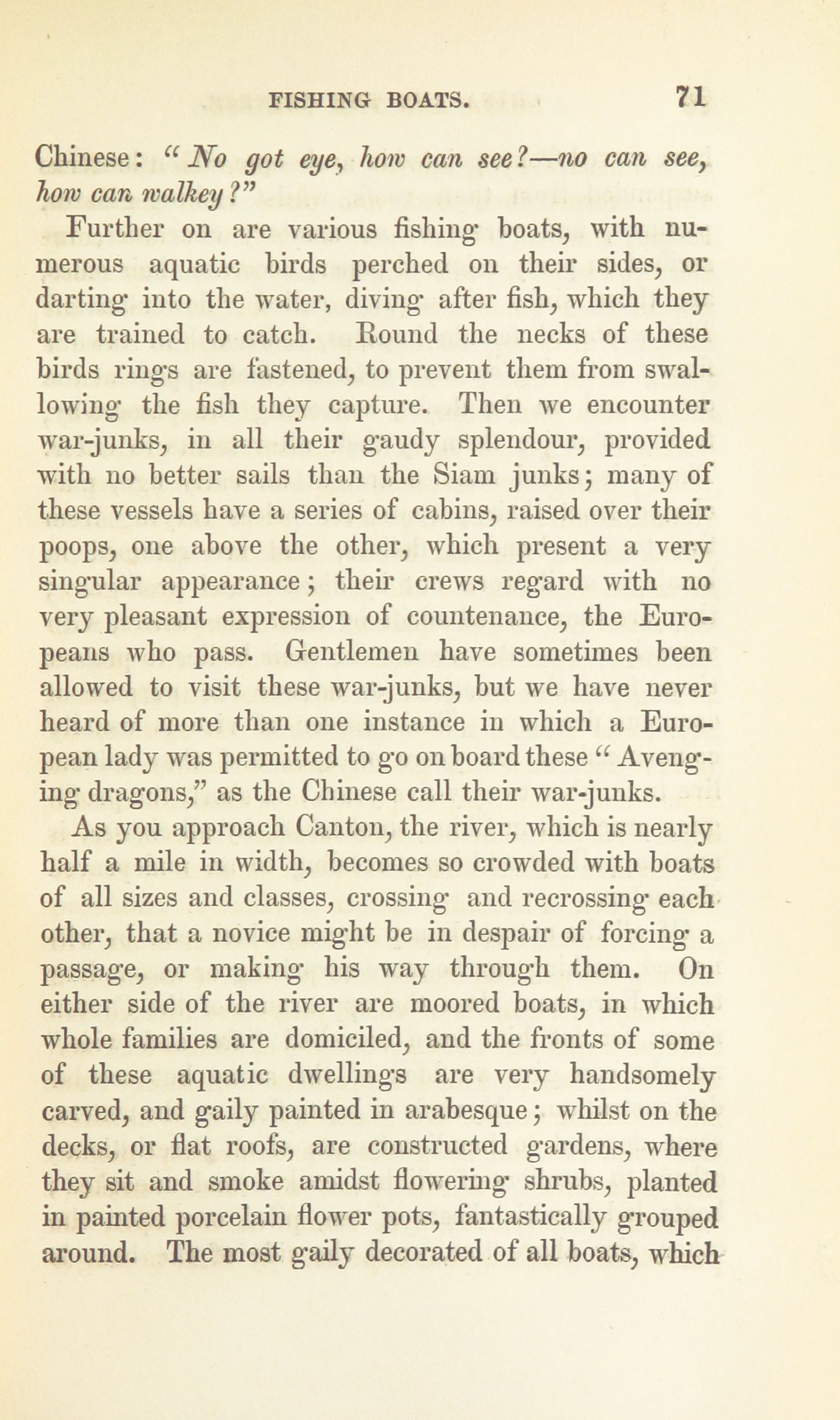 FISHING BOATS. 71

Chinese: "No got eye, how can see?—no can see, how can walkey?"

Further on are various fishing boats, with numerous aquatic birds perched on their sides, or darting into the water, diving after fish, which they are trained to catch. Round the necks of these birds rings are fastened, to prevent them from swallowing the fish they capture. Then we encounter war-junks, in all their gaudy splendour, provided with no better sails than the Siam junks; many of these vessels have a series of cabins, raised over their poops, one above the other, which present a very singular appearance; their crews regard with no very pleasant expression of countenance, the Europeans who pass. Gentlemen have sometimes been allowed to visit these war-junks, but we have never heard of more than one instance in which a European lady was permitted to go on board these "Avenging dragons," as the Chinese call their war-junks.

As you approach Canton, the river, which is nearly half a mile in width, becomes so crowded with boats of all sizes and classes, crossing and recrossing each other, that a novice might be in despair of forcing a passage, or making his way through them. On either side of the river are moored boats, in which whole families are domiciled, and the fronts of some of these aquatic dwellings are very handsomely carved, and gaily painted in arabesque; whilst on the decks, or flat roofs, are constructed gardens, where they sit and smoke amidst flowering shrubs, planted in painted porcelain flower pots, fantastically grouped around. The most gaily decorated of all boats, which